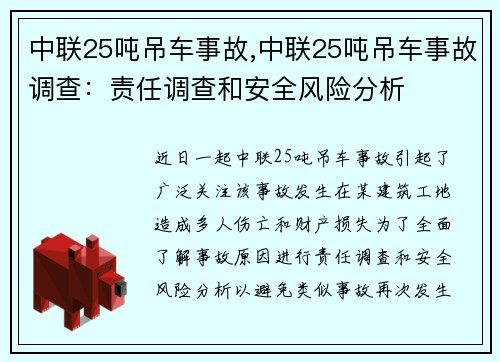 中联25吨吊车事故,中联25吨吊车事故调查：责任调查和安全风险分析

近日一起中联25吨吊车事故引起了广泛关注该事故发生在某建筑工地造成多人伤亡和财产损失为了全面了解事故原因进行责任调查和安全风险分析以避免类似事故再次发生